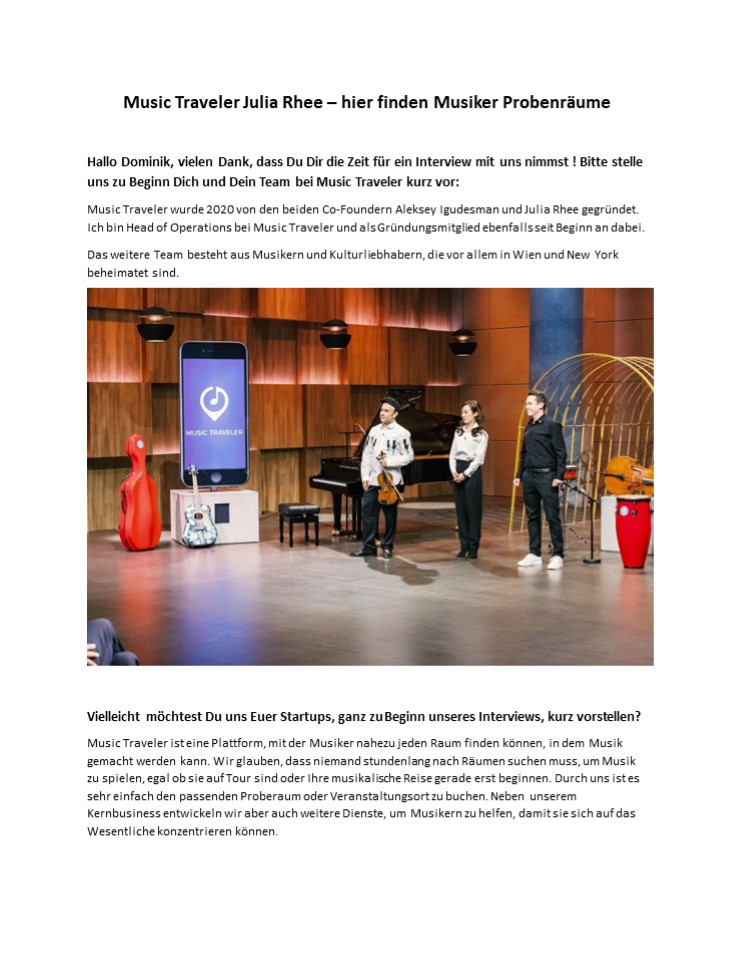 Music Traveler Julia Rhee – hier finden Musiker Probenräume

Hallo Dominik, vielen Dank, dass Du Dir die Zeit für ein Interview mit uns nimmst ! Bitte stelle uns zu Beginn Dich und Dein Team bei Music Traveler kurz vor:

Music Traveler wurde 2020 von den beiden Co-Foundern Aleksey Igudesman und Julia Rhee gegründet. Ich bin Head of Operations bei Music Traveler und als Gründungsmitglied ebenfalls seit Beginn an dabei.

Das weitere Team besteht aus Musikern und Kulturliebhabern, die vor allem in Wien und New York beheimatet sind.

MUSIC TRAVELER

Vielleicht möchtest Du uns Euer Startups, ganz zu Beginn unseres Interviews, kurz vorstellen?

Music Traveler ist eine Plattform, mit der Musiker nahezu jeden Raum finden können, in dem Musik gemacht werden kann. Wir glauben, dass niemand stundenlang nach Räumen suchen muss, um Musik zu spielen, egal ob sie auf Tour sind oder Ihre musikalische Reise gerade erst beginnen. Durch uns ist es sehr einfach den passenden Proberaum oder Veranstaltungsort zu buchen. Neben unserem Kernbusiness entwickeln wir aber auch weitere Dienste, um Musikern zu helfen, damit sie sich auf das Wesentliche konzentrieren können.